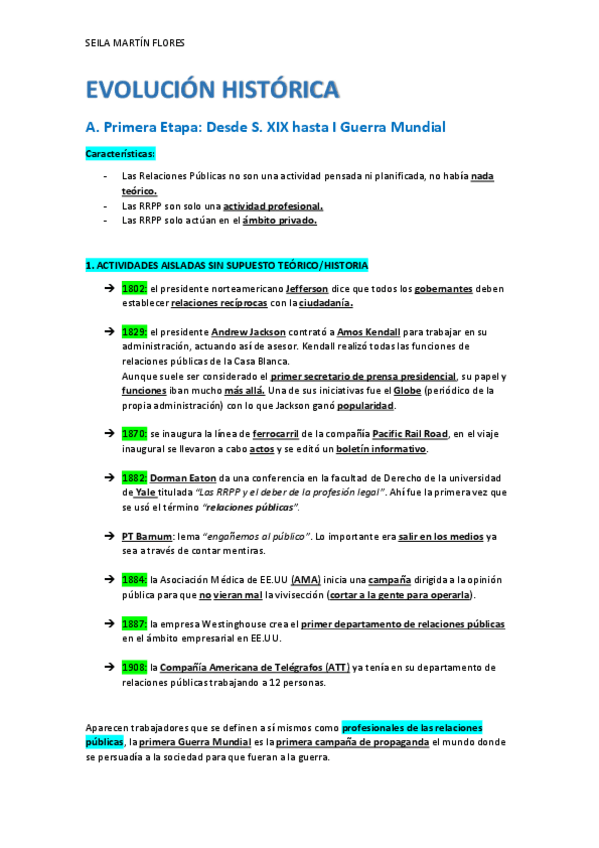 SEILA MARTÍN FLORES

EVOLUCIÓN HISTÓRICA

A. Primera Etapa: Desde S. XIX hasta I Guerra Mundial

Características:

- Las Relaciones Públicas no son una actividad pensada ni planificada, no había nada teórico.
- Las RRPP son solo una actividad profesional.
- Las RRPP solo actúan en el ámbito privado.

1. ACTIVIDADES AISLADAS SIN SUPUESTO TEÓRICO/HISTORIA

➔ 1802: el presidente norteamericano Jefferson dice que todos los gobernantes deben establecer relaciones recíprocas con la ciudadanía.

➔ 1829: el presidente Andrew Jackson contrató a Amos Kendall para trabajar en su administración, actuando así de asesor. Kendall realizó todas las funciones de relaciones públicas de la Casa Blanca.
Aunque suele ser considerado el primer secretario de prensa presidencial, su papel y funciones iban mucho más allá. Una de sus iniciativas fue el Globe (periódico de la propia administración) con lo que Jackson ganó popularidad.

➔ 1870: se inaugura la línea de ferrocarril de la compañía Pacific Rail Road, en el viaje inaugural se llevaron a cabo actos y se editó un boletín informativo.

➔ 1882: Dorman Eaton da una conferencia en la facultad de Derecho de la universidad de Yale titulada "Las RRPP y el deber de la profesión legal". Ahí fue la primera vez que se usó el término "relaciones públicas".

➔ PT Barnum: lema "engañemos al público". Lo importante era salir en los medios ya sea a través de contar mentiras.

➔ 1884: la Asociación Médica de EE.UU (AMA) inicia una campaña dirigida a la opinión pública para que no vieran mal la vivisección (cortar a la gente para operarla).

➔ 1887: la empresa Westinghouse crea el primer departamento de relaciones públicas en el ámbito empresarial en EE.UU.

➔ 1908: la Compañía Americana de Telégrafos (ATT) ya tenía en su departamento de relaciones públicas trabajando a 12 personas.

Aparecen trabajadores que se definen a sí mismos como profesionales de las relaciones públicas, la primera Guerra Mundial es la primera campaña de propaganda el mundo donde se persuadía a la sociedad para que fueran a la guerra.